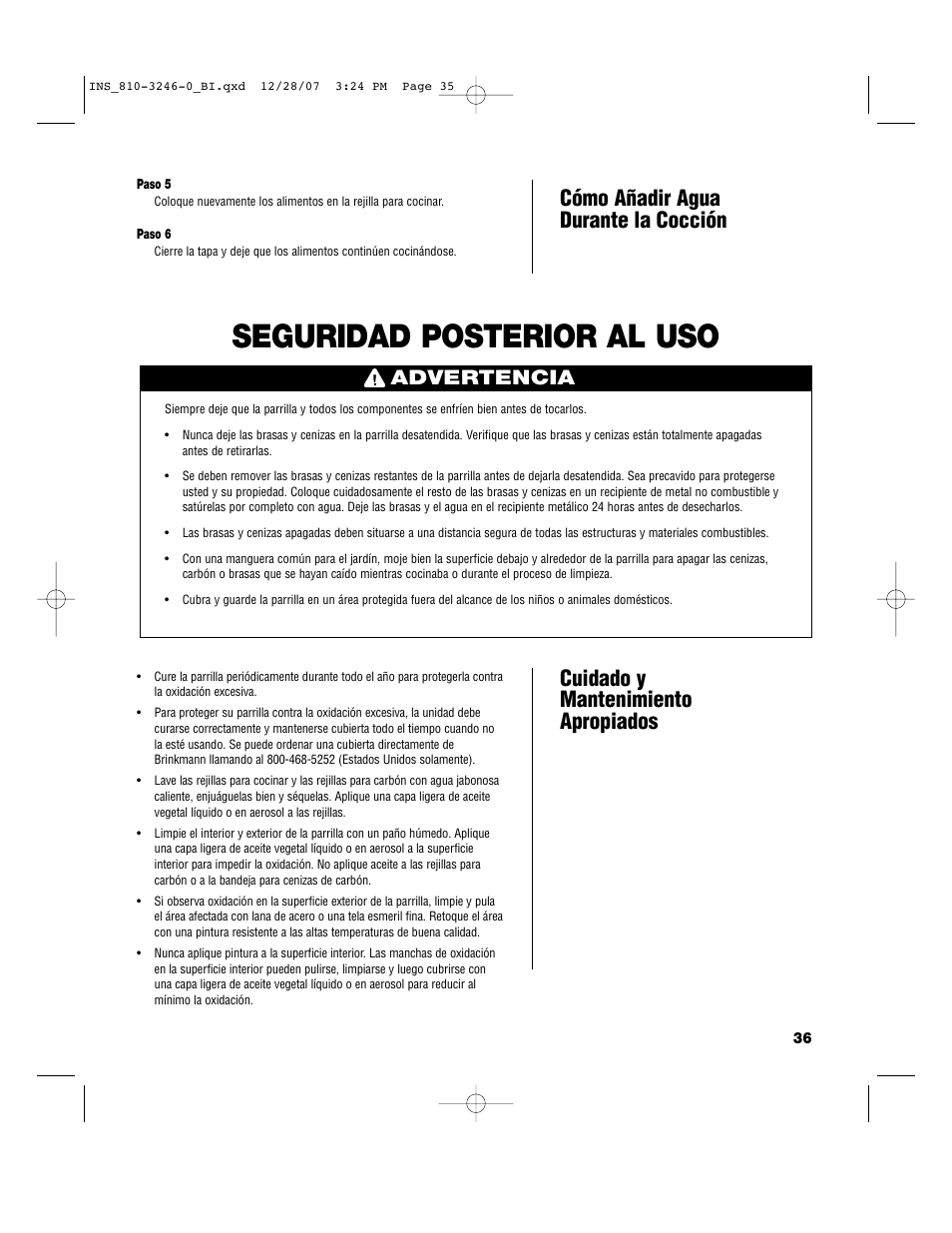 INS_810-3246-0_BI.qxd 12/28/07 3:24 PM Page 35

Paso 5
Coloque nuevamente los alimentos en la rejilla para cocinar.

Paso 6
Cierre la tapa y deje que los alimentos continúen cocinándose.

Cómo Añadir Agua Durante la Cocción

SEGURIDAD POSTERIOR AL USO

ADVERTENCIA

Siempre deje que la parrilla y todos los componentes se enfríen bien antes de tocarlos.

• Nunca deje las brasas y cenizas en la parrilla desatendida. Verifique que las brasas y cenizas están totalmente apagadas antes de retirarlas.

• Se deben remover las brasas y cenizas restantes de la parrilla antes de dejarla desatendida. Sea precavido para protegerse usted y su propiedad. Coloque cuidadosamente el resto de las brasas y cenizas en un recipiente de metal no combustible y satúrelas por completo con agua. Deje las brasas y el agua en el recipiente metálico 24 horas antes de desecharlos.

• Las brasas y cenizas apagadas deben situarse a una distancia segura de todas las estructuras y materiales combustibles.

• Con una manguera común para el jardín, moje bien la superficie debajo y alrededor de la parrilla para apagar las cenizas, carbón o brasas que se hayan caído mientras cocinaba o durante el proceso de limpieza.

• Cubra y guarde la parrilla en un área protegida fuera del alcance de los niños o animales domésticos.

• Cure la parrilla periódicamente durante todo el año para protegerla contra la oxidación excesiva.

• Para proteger su parrilla contra la oxidación excesiva, la unidad debe curarse correctamente y mantenerse cubierta todo el tiempo cuando no la esté usando. Se puede ordenar una cubierta directamente de Brinkmann llamando al 800-468-5252 (Estados Unidos solamente).

• Lave las rejillas para cocinar y las rejillas para carbón con agua jabonosa caliente, enjuáguelas bien y séquelas. Aplique una capa ligera de aceite vegetal líquido o en aerosol a las rejillas.

• Limpie el interior y exterior de la parrilla con un paño húmedo. Aplique una capa ligera de aceite vegetal líquido o en aerosol a la superficie interior para impedir la oxidación. No aplique aceite a las rejillas para carbón o a la bandeja para cenizas de carbón.

• Si observa oxidación en la superficie exterior de la parrilla, limpie y pula el área afectada con lana de acero o una tela esmeril fina. Retoque el área con una pintura resistente a las altas temperaturas de buena calidad.

• Nunca aplique pintura a la superficie interior. Las manchas de oxidación en la superficie interior pueden pulirse, limpiarse y luego cubrirse con una capa ligera de aceite vegetal líquido o en aerosol para reducir al mínimo la oxidación.

Cuidado y Mantenimiento Apropiados

36